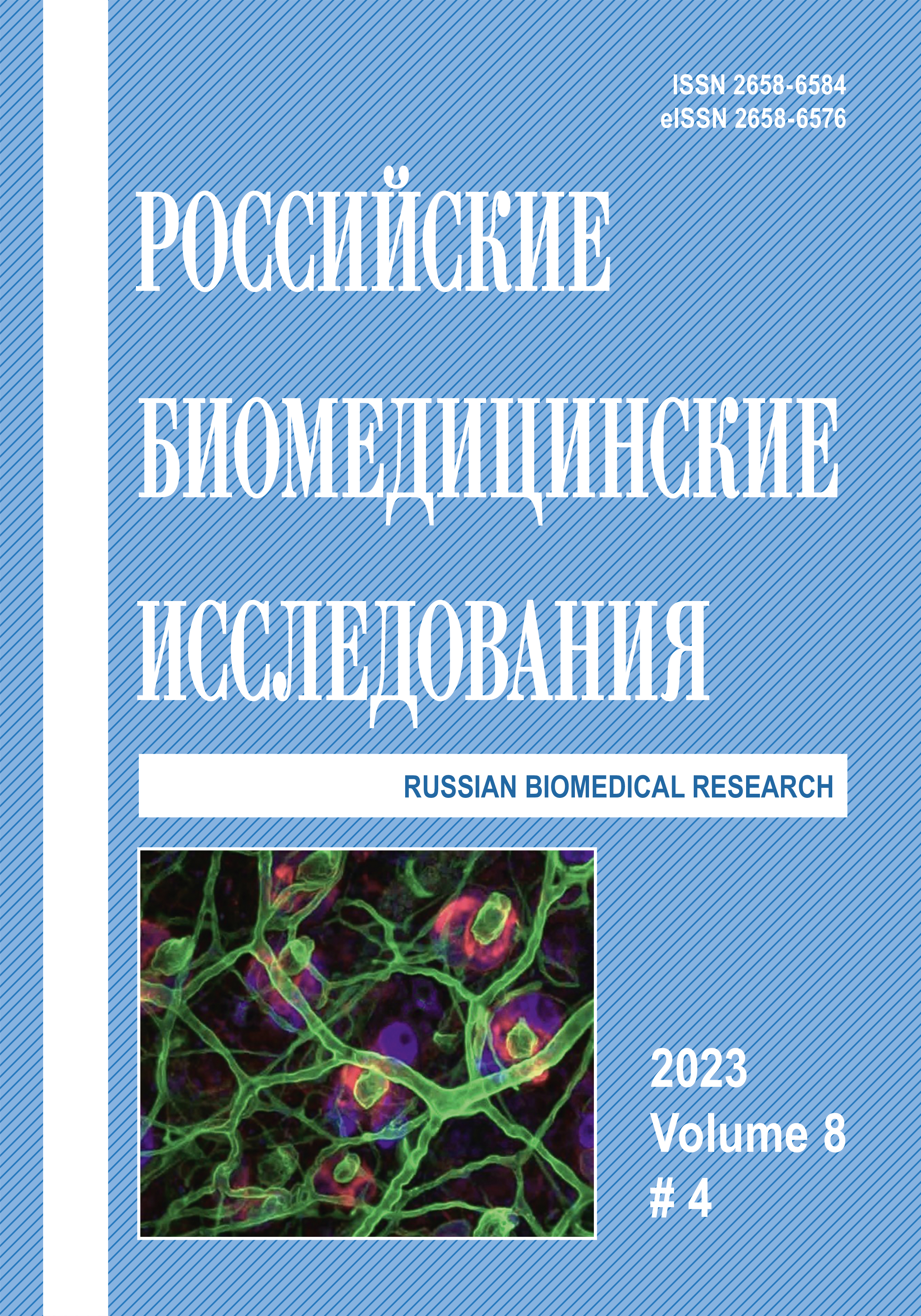 ISSN 2658-6584
eISSN 2658-6576

РОССИЙСКИЕ
БИОМЕДИЦИНСКИЕ
ИССЛЕДОВАНИЯ

RUSSIAN BIOMEDICAL RESEARCH

2023
Volume 8
# 4